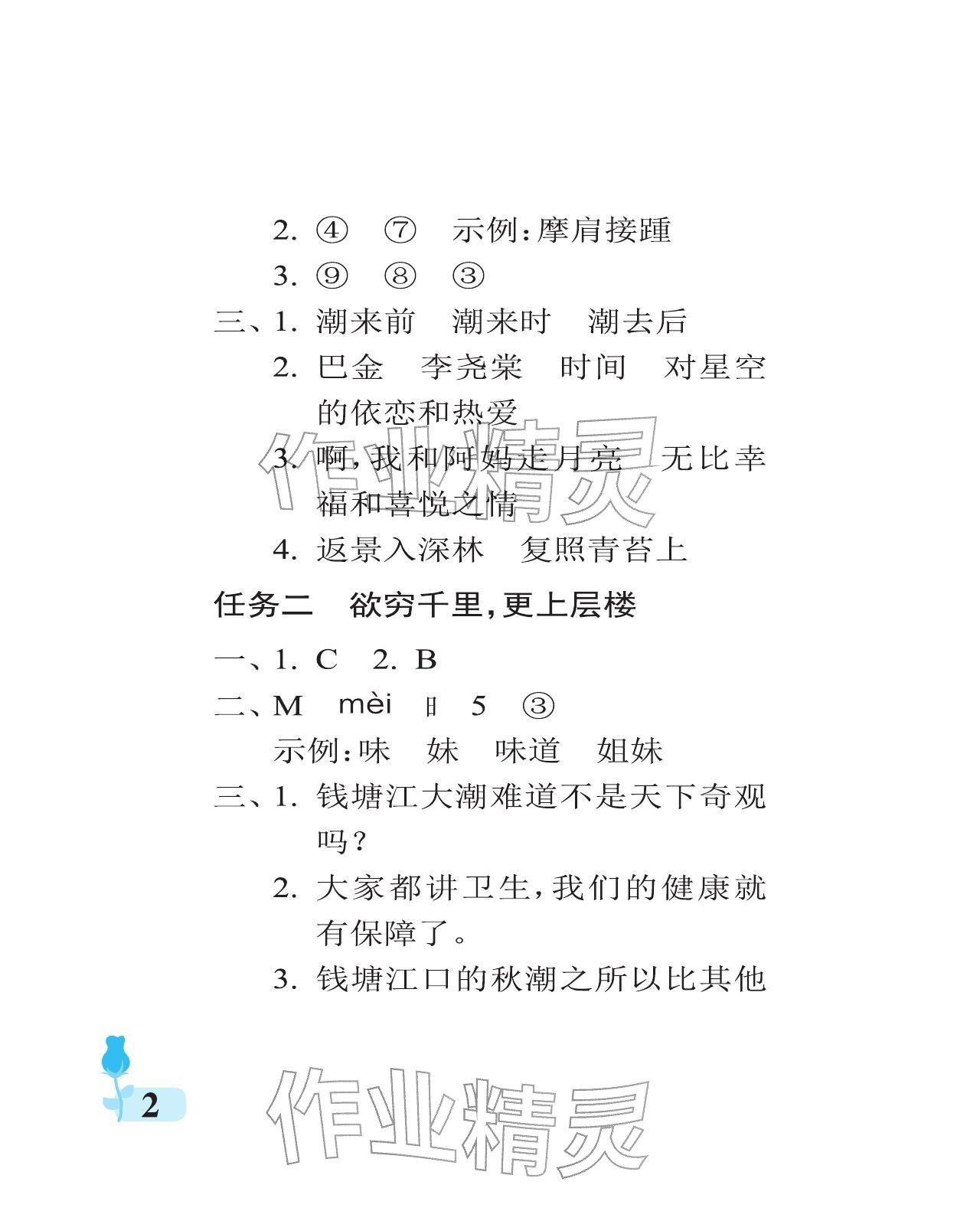 2. ④　⑦　示例：摩肩接踵

3. ⑨　⑧　③

三、1. 潮来前　潮来时　潮去后

2. 巴金　李尧棠　时间　对星空的依恋和热爱

3. 啊，我和阿妈走月亮　无比幸福和喜悦之情

4. 返景入深林　复照青苔上

任务二　欲穷千里，更上层楼

一、1. C　2. B

二、M　mèi　日　5　③

示例：味　妹　味道　姐妹

三、1. 钱塘江大潮难道不是天下奇观吗？

2. 大家都讲卫生，我们的健康就有保障了。

3. 钱塘江口的秋潮之所以比其他

作业精灵

2

作业精灵